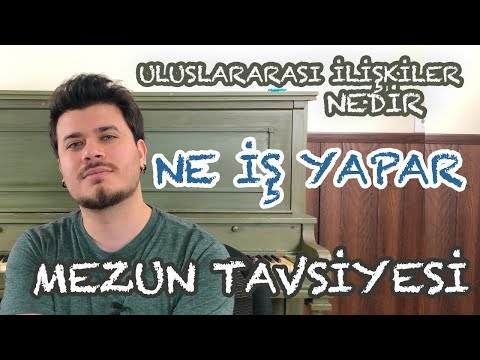 ULUSLARARASI İLİŞKİLER NEDİR

NE İŞ YAPAR

MEZUN TAVSİYESİ